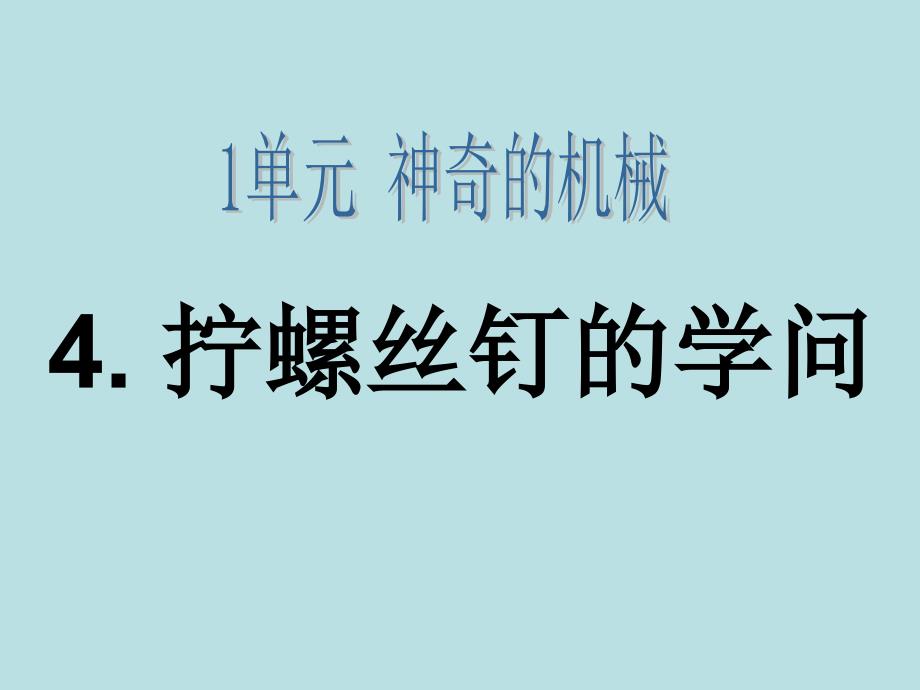 1单元 神奇的机械

4. 拧螺丝钉的学问